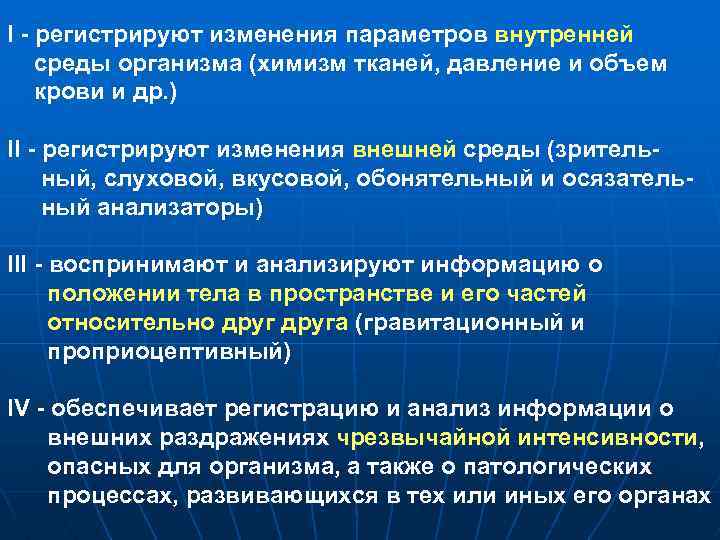 I - регистрируют изменения параметров внутренней среды организма (химизм тканей, давление и объем крови и др.)

II - регистрируют изменения внешней среды (зрительный, слуховой, вкусовой, обонятельный и осязательный анализаторы)

III - воспринимают и анализируют информацию о положении тела в пространстве и его частей относительно друг друга (гравитационный и проприоцептивный)

IV - обеспечивает регистрацию и анализ информации о внешних раздражениях чрезвычайной интенсивности, опасных для организма, а также о патологических процессах, развивающихся в тех или иных его органах